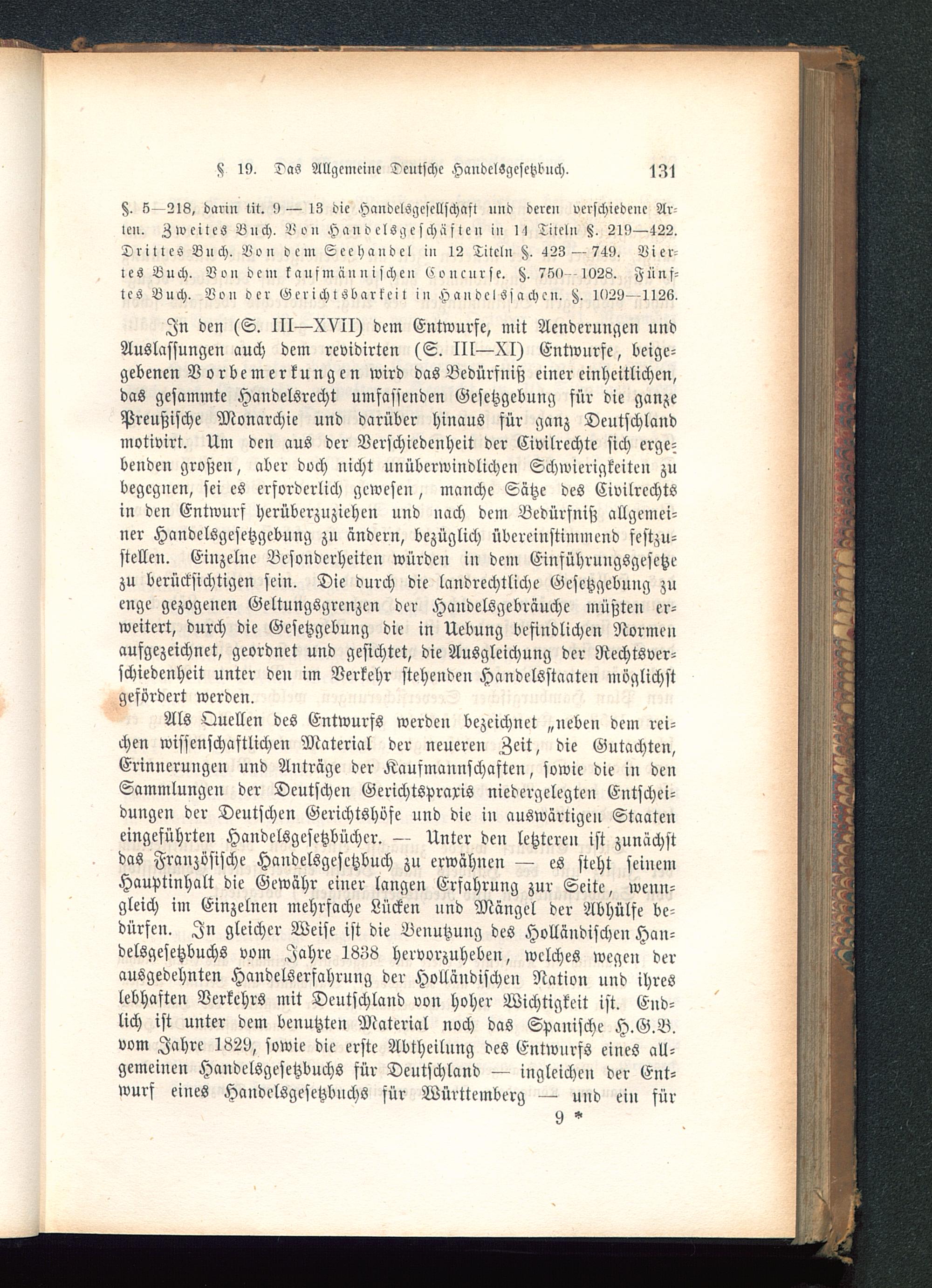 §. 19. Das Allgemeine Deutsche Handelsgesetzbuch. 131

§. 5—218, darin tit. 9 — 13 die Handelsgesellschaft und deren verschiedene Arten. Zweites Buch. Von Handelsgeschäften in 14 Titeln §. 219—422. Drittes Buch. Von dem Seehandel in 12 Titeln §. 423 — 749. Viertes Buch. Von dem kaufmännischen Concurse. §. 750—1028. Fünftes Buch. Von der Gerichtsbarkeit in Handelssachen. §. 1029—1126.

In den (S. III—XVII) dem Entwurfe, mit Aenderungen und Auslassungen auch dem revidirten (S. III—XI) Entwurfe, beigegebenen Vorbemerkungen wird das Bedürfniß einer einheitlichen, das gesammte Handelsrecht umfassenden Gesetzgebung für die ganze Preußische Monarchie und darüber hinaus für ganz Deutschland motivirt. Um den aus der Verschiedenheit der Civilrechte sich ergebenden großen, aber doch nicht unüberwindlichen Schwierigkeiten zu begegnen, sei es erforderlich gewesen, manche Sätze des Civilrechts in den Entwurf herüberzuziehen und nach dem Bedürfniß allgemeiner Handelsgesetzgebung zu ändern, bezüglich übereinstimmend festzustellen. Einzelne Besonderheiten würden in dem Einführungsgesetze zu berücksichtigen sein. Die durch die landrechtliche Gesetzgebung zu enge gezogenen Geltungsgrenzen der Handelsgebräuche müßten erweitert, durch die Gesetzgebung die in Uebung befindlichen Normen aufgezeichnet, geordnet und gesichtet, die Ausgleichung der Rechtsverschiedenheit unter den im Verkehr stehenden Handelsstaaten möglichst gefördert werden.

Als Quellen des Entwurfs werden bezeichnet „neben dem reichen wissenschaftlichen Material der neueren Zeit, die Gutachten, Erinnerungen und Anträge der Kaufmannschaften, sowie die in den Sammlungen der Deutschen Gerichtspraxis niedergelegten Entscheidungen der Deutschen Gerichtshöfe und die in auswärtigen Staaten eingeführten Handelsgesetzbücher. — Unter den letzteren ist zunächst das Französische Handelsgesetzbuch zu erwähnen — es steht seinem Hauptinhalt die Gewähr einer langen Erfahrung zur Seite, wenngleich im Einzelnen mehrfache Lücken und Mängel der Abhülfe bedürfen. In gleicher Weise ist die Benutzung des Holländischen Handelsgesetzbuchs vom Jahre 1838 hervorzuheben, welches wegen der ausgedehnten Handelserfahrung der Holländischen Nation und ihres lebhaften Verkehrs mit Deutschland von hoher Wichtigkeit ist. Endlich ist unter dem benutzten Material noch das Spanische H.G.B. vom Jahre 1829, sowie die erste Abtheilung des Entwurfs eines allgemeinen Handelsgesetzbuchs für Deutschland — ingleichen der Entwurf eines Handelsgesetzbuchs für Württemberg — und ein für

9 *